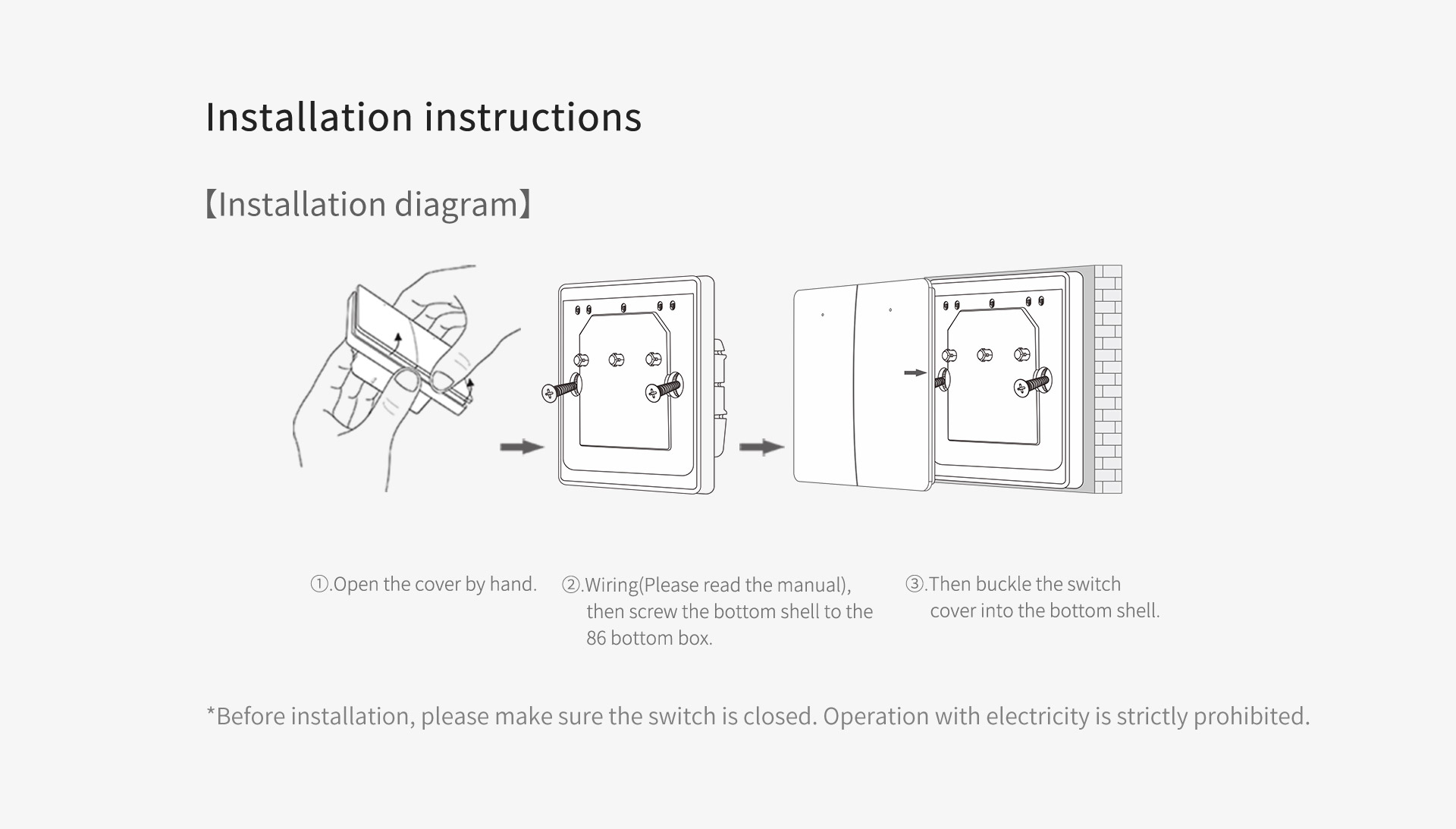 Installation instructions

【Installation diagram】

①.Open the cover by hand.

②.Wiring(Please read the manual), then screw the bottom shell to the 86 bottom box.

③.Then buckle the switch cover into the bottom shell.

*Before installation, please make sure the switch is closed. Operation with electricity is strictly prohibited.